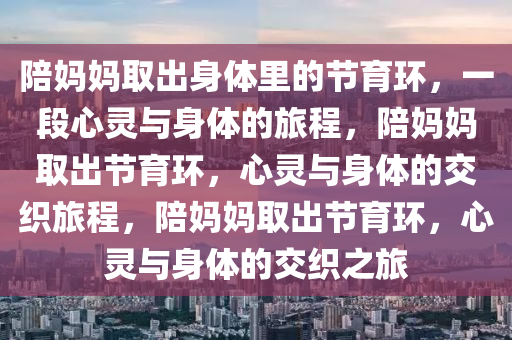 陪妈妈取出身体里的节育环，一段心灵与身体的旅程，陪妈妈取出节育环，心灵与身体的交织旅程，陪妈妈取出节育环，心灵与身体的交织之旅